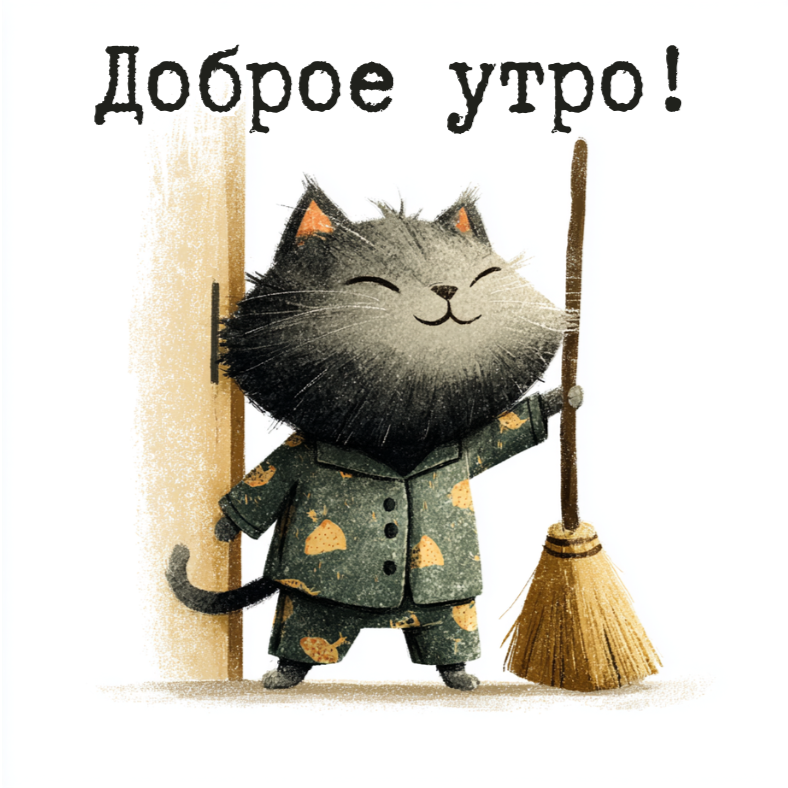 Доброе утро!